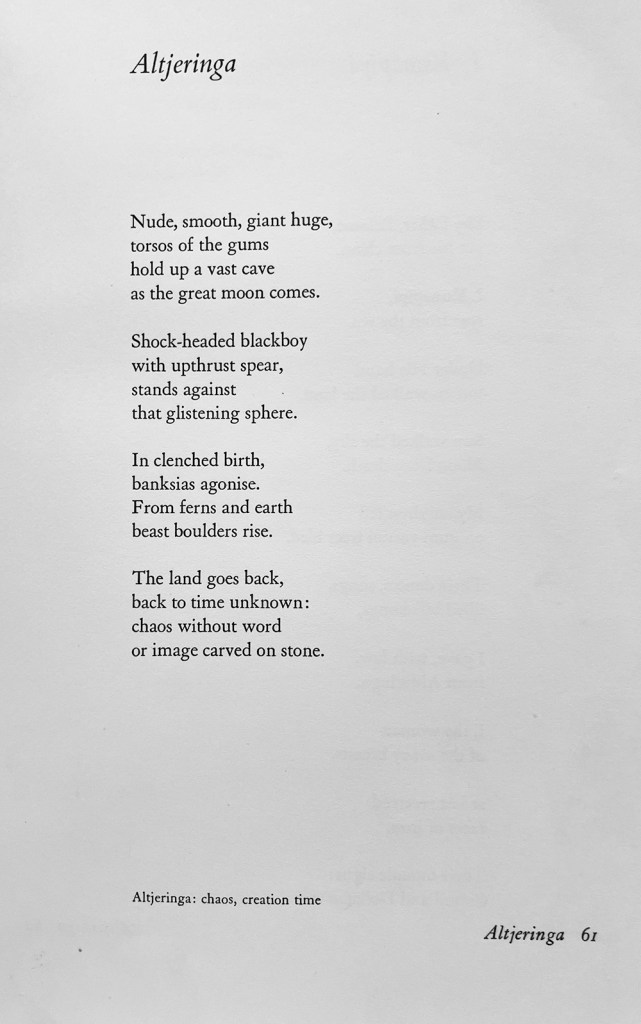 Altjeringa

Nude, smooth, giant huge,
torsos of the gums
hold up a vast cave
as the great moon comes.

Shock-headed blackboy
with upthrust spear,
stands against
that glistening sphere.

In clenched birth,
banksias agonise.
From ferns and earth
beast boulders rise.

The land goes back,
back to time unknown:
chaos without word
or image carved on stone.

Altjeringa: chaos, creation time

Altjeringa 61